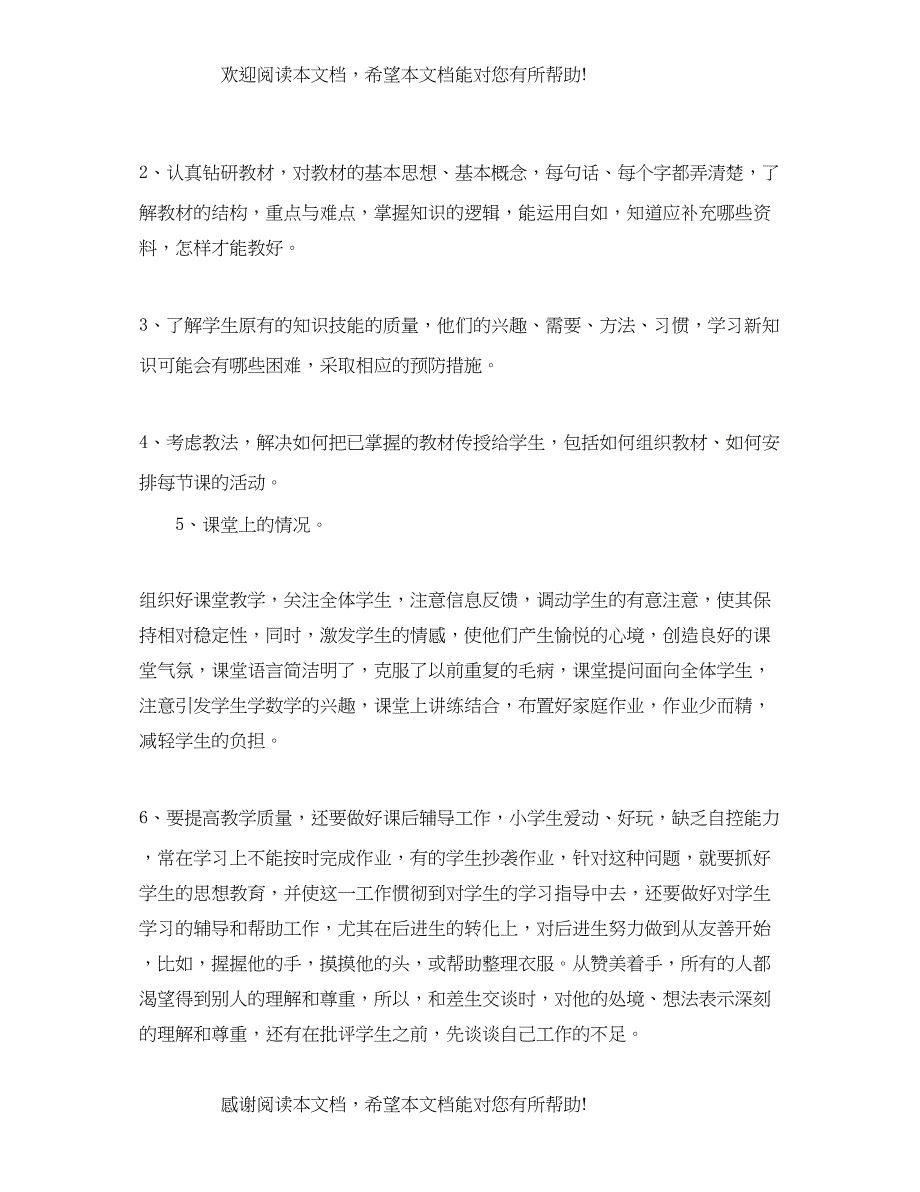 欢迎阅读本文档，希望本文档能对您有所帮助!

2、认真钻研教材，对教材的基本思想、基本概念，每句话、每个字都弄清楚，了解教材的结构，重点与难点，掌握知识的逻辑，能运用自如，知道应补充哪些资料，怎样才能教好。

3、了解学生原有的知识技能的质量，他们的兴趣、需要、方法、习惯，学习新知识可能会有哪些困难，采取相应的预防措施。

4、考虑教法，解决如何把已掌握的教材传授给学生，包括如何组织教材、如何安排每节课的活动。

5、课堂上的情况。

组织好课堂教学，关注全体学生，注意信息反馈，调动学生的有意注意，使其保持相对稳定性，同时，激发学生的情感，使他们产生愉悦的心境，创造良好的课堂气氛，课堂语言简洁明了，克服了以前重复的毛病，课堂提问面向全体学生，注意引发学生学数学的兴趣，课堂上讲练结合，布置好家庭作业，作业少而精，减轻学生的负担。

6、要提高教学质量，还要做好课后辅导工作，小学生爱动、好玩，缺乏自控能力，常在学习上不能按时完成作业，有的学生抄袭作业，针对这种问题，就要抓好学生的思想教育，并使这一工作惯彻到对学生的学习指导中去，还要做好对学生学习的辅导和帮助工作，尤其在后进生的转化上，对后进生努力做到从友善开始，比如，握握他的手，摸摸他的头，或帮助整理衣服。从赞美着手，所有的人都渴望得到别人的理解和尊重，所以，和差生交谈时，对他的处境、想法表示深刻的理解和尊重，还有在批评学生之前，先谈谈自己工作的不足。

感谢阅读本文档，希望本文档能对您有所帮助!